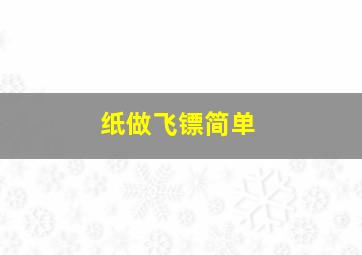 纸做飞镖简单